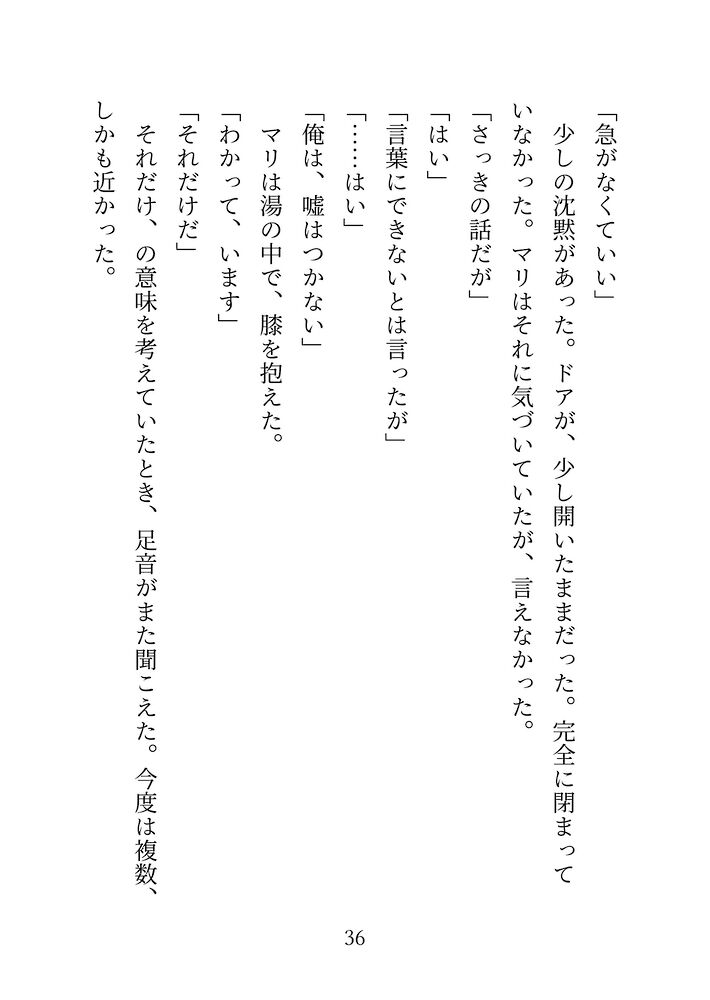 「急がなくていい」

少しの沈黙があった。ドアが、少し開いたままだった。完全に閉まっていなかった。マリはそれに気づいていたが、言えなかった。

「さっきの話だが」

「はい」

「言葉にできないとは言ったが」

「……はい」

「俺は、嘘はつかない」

マリは湯の中で、膝を抱えた。

「わかって、います」

「それだけだ」

それだけ、の意味を考えていたとき、足音がまた聞こえた。今度は複数、しかも近かった。

36